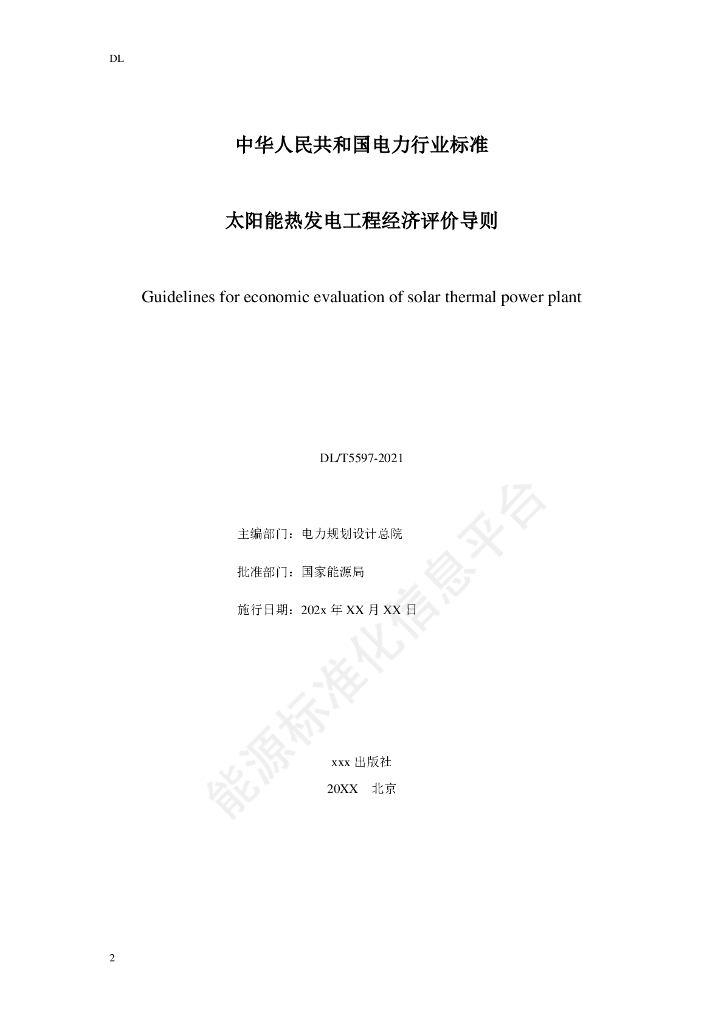 DL

中华人民共和国电力行业标准

太阳能热发电工程经济评价导则

Guidelines for economic evaluation of solar thermal power plant

DL/T5597-2021

主编部门：电力规划设计总院

批准部门：国家能源局

施行日期：202x 年 XX 月 XX 日

能源标准化信息平台

xxx 出版社

20XX 北京

2